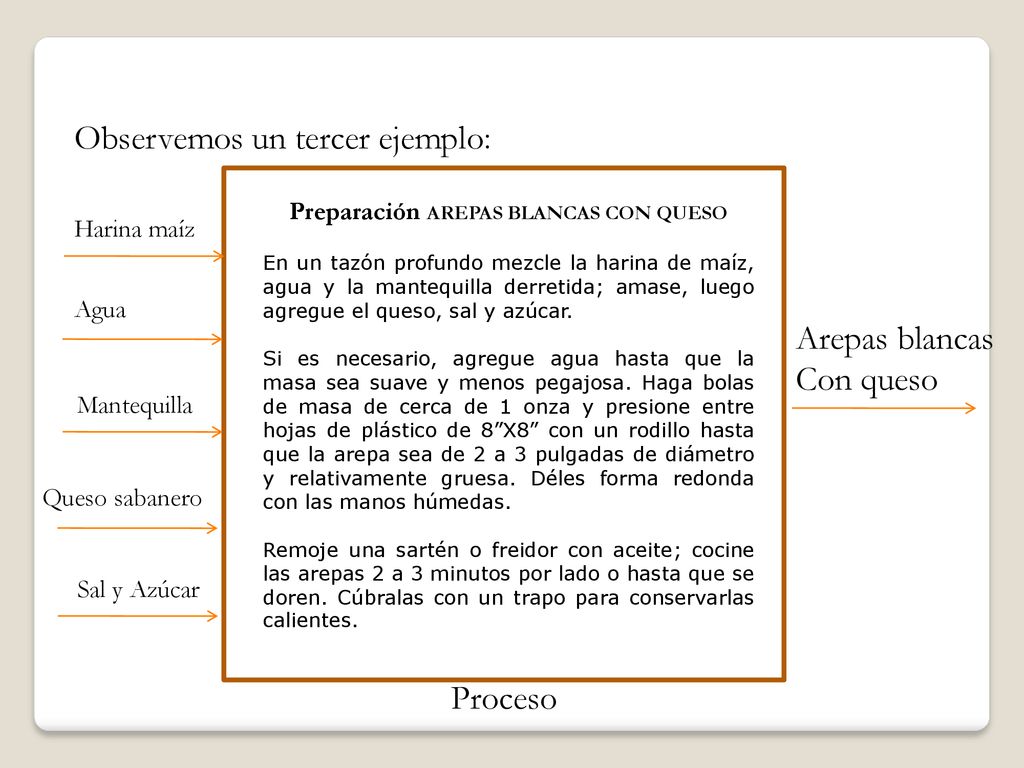 Observemos un tercer ejemplo:

Harina maíz

Agua

Mantequilla

Queso sabanero

Sal y Azúcar

Preparación AREPAS BLANCAS CON QUESO

En un tazón profundo mezcle la harina de maíz, agua y la mantequilla derretida; amase, luego agregue el queso, sal y azúcar.

Si es necesario, agregue agua hasta que la masa sea suave y menos pegajosa. Haga bolas de masa de cerca de 1 onza y presione entre hojas de plástico de 8”X8” con un rodillo hasta que la arepa sea de 2 a 3 pulgadas de diámetro y relativamente gruesa. Déles forma redonda con las manos húmedas.

Remoje una sartén o freidor con aceite; cocine las arepas 2 a 3 minutos por lado o hasta que se doren. Cúbralas con un trapo para conservarlas calientes.

Arepas blancas
Con queso

Proceso